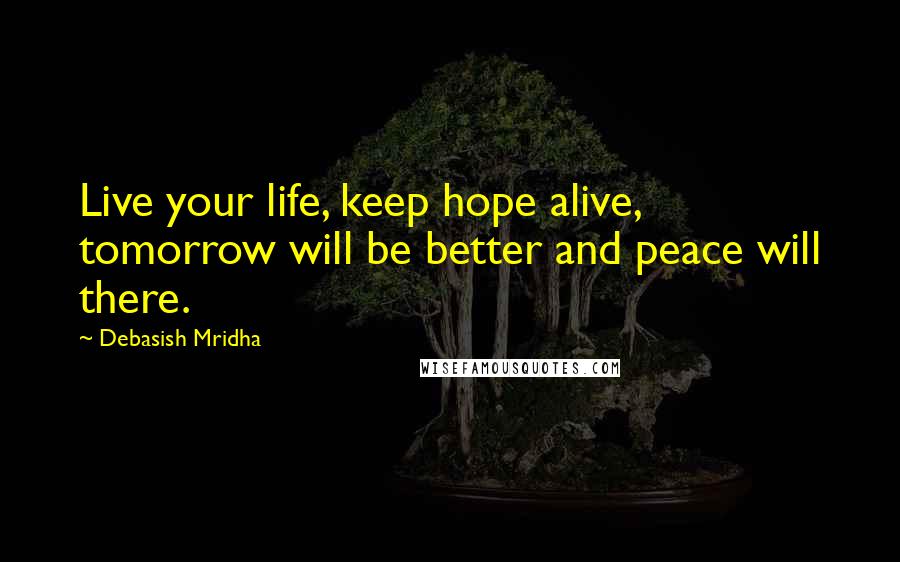 Live your life, keep hope alive, tomorrow will be better and peace will there.
~ Debasish Mridha

WISEFAMOUSQUOTES.COM